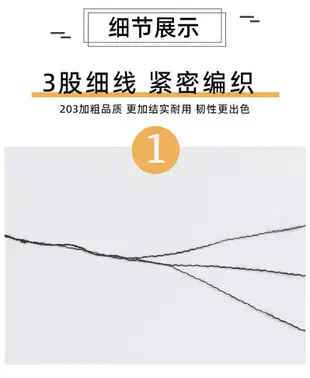 细节展示

3股细线 紧密编织

203加粗品质 更加结实耐用 韧性更出色

1